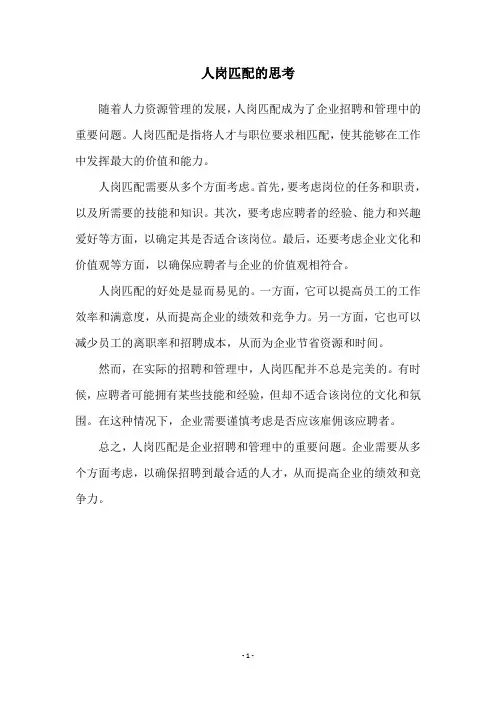 人岗匹配的思考

随着人力资源管理的发展，人岗匹配成为了企业招聘和管理中的重要问题。人岗匹配是指将人才与职位要求相匹配，使其能够在工作中发挥最大的价值和能力。

人岗匹配需要从多个方面考虑。首先，要考虑岗位的任务和职责，以及所需要的技能和知识。其次，要考虑应聘者的经验、能力和兴趣爱好等方面，以确定其是否适合该岗位。最后，还要考虑企业文化和价值观等方面，以确保应聘者与企业的价值观相符合。

人岗匹配的好处是显而易见的。一方面，它可以提高员工的工作效率和满意度，从而提高企业的绩效和竞争力。另一方面，它也可以减少员工的离职率和招聘成本，从而为企业节省资源和时间。

然而，在实际的招聘和管理中，人岗匹配并不总是完美的。有时候，应聘者可能拥有某些技能和经验，但却不适合该岗位的文化和氛围。在这种情况下，企业需要谨慎考虑是否应该雇佣该应聘者。

总之，人岗匹配是企业招聘和管理中的重要问题。企业需要从多个方面考虑，以确保招聘到最合适的人才，从而提高企业的绩效和竞争力。

- 1 -